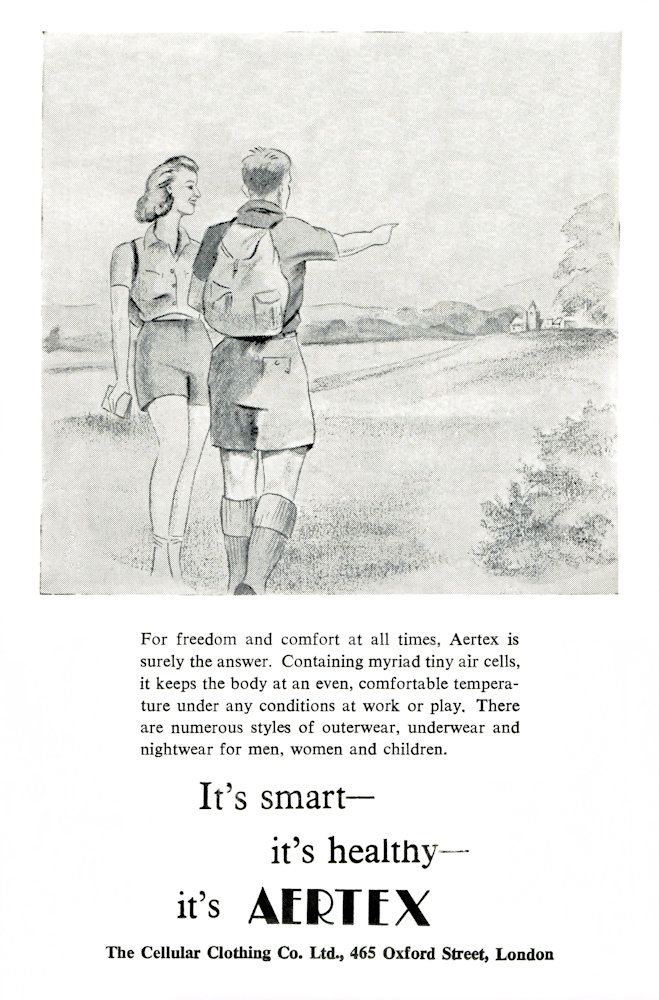 For freedom and comfort at all times, Aertex is surely the answer. Containing myriad tiny air cells, it keeps the body at an even, comfortable temperature under any conditions at work or play. There are numerous styles of outerwear, underwear and nightwear for men, women and children.

It's smart—

it's healthy—

it's AERTEX

The Cellular Clothing Co. Ltd., 465 Oxford Street, London